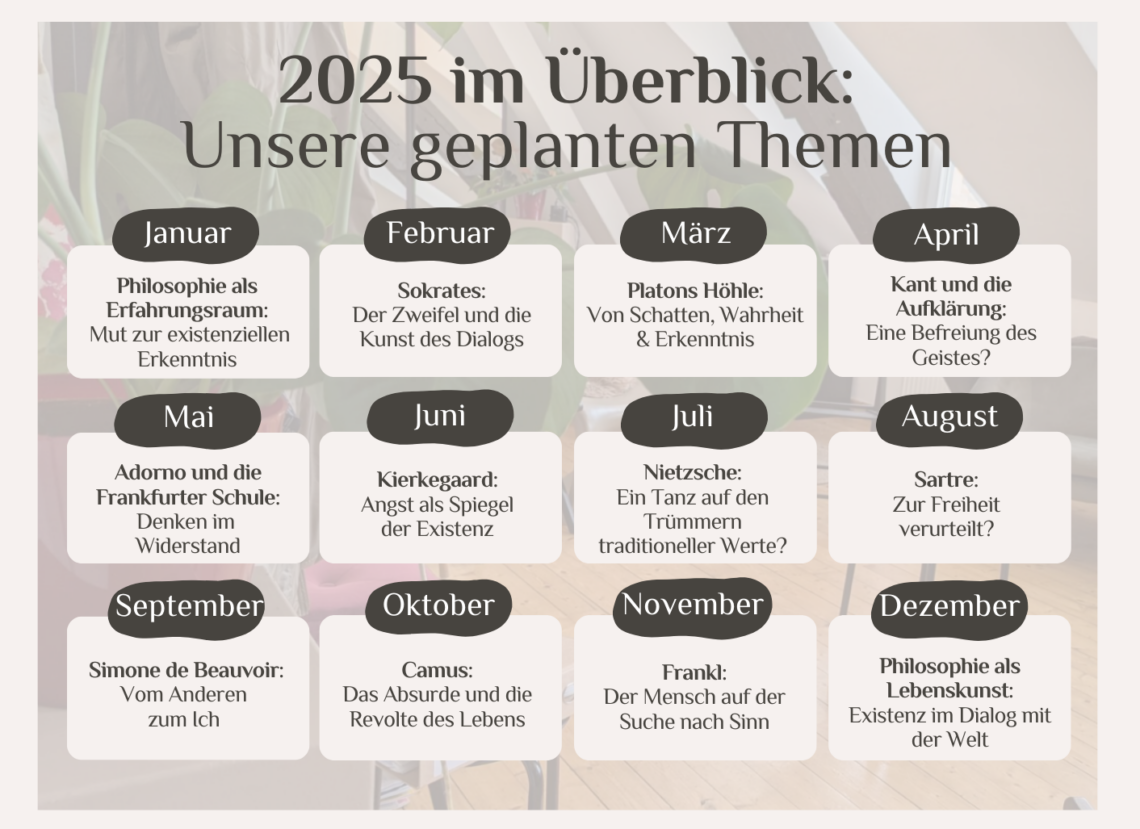 2025 im Überblick:
Unsere geplanten Themen

Januar

Philosophie als Erfahrungsraum:
Mut zur existenziellen Erkenntnis

Februar

Sokrates:
Der Zweifel und die Kunst des Dialogs

März

Platons Höhle:
Von Schatten, Wahrheit & Erkenntnis

April

Kant und die Aufklärung:
Eine Befreiung des Geistes?

Mai

Adorno und die Frankfurter Schule:
Denken im Widerstand

Juni

Kierkegaard:
Angst als Spiegel der Existenz

Juli

Nietzsche:
Ein Tanz auf den Trümmern traditioneller Werte?

August

Sartre:
Zur Freiheit verurteilt?

September

Simone de Beauvoir:
Vom Anderen zum Ich

Oktober

Camus:
Das Absurde und die Revolte des Lebens

November

Frankl:
Der Mensch auf der Suche nach Sinn

Dezember

Philosophie als Lebenskunst:
Existenz im Dialog mit der Welt